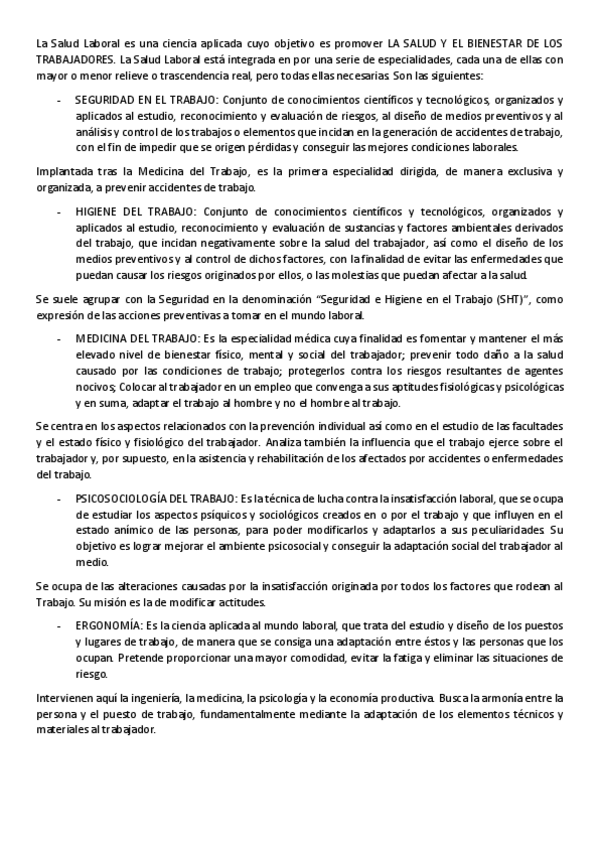 La Salud Laboral es una ciencia aplicada cuyo objetivo es promover LA SALUD Y EL BIENESTAR DE LOS TRABAJADORES. La Salud Laboral está integrada en por una serie de especialidades, cada una de ellas con mayor o menor relieve o trascendencia real, pero todas ellas necesarias. Son las siguientes:

- SEGURIDAD EN EL TRABAJO: Conjunto de conocimientos científicos y tecnológicos, organizados y aplicados al estudio, reconocimiento y evaluación de riesgos, al diseño de medios preventivos y al análisis y control de los trabajos o elementos que incidan en la generación de accidentes de trabajo, con el fin de impedir que se origen pérdidas y conseguir las mejores condiciones laborales.

Implantada tras la Medicina del Trabajo, es la primera especialidad dirigida, de manera exclusiva y organizada, a prevenir accidentes de trabajo.

- HIGIENE DEL TRABAJO: Conjunto de conocimientos científicos y tecnológicos, organizados y aplicados al estudio, reconocimiento y evaluación de sustancias y factores ambientales derivados del trabajo, que incidan negativamente sobre la salud del trabajador, así como el diseño de los medios preventivos y al control de dichos factores, con la finalidad de evitar las enfermedades que puedan causar los riesgos originados por ellos, o las molestias que puedan afectar a la salud.

Se suele agrupar con la Seguridad en la denominación "Seguridad e Higiene en el Trabajo (SHT)", como expresión de las acciones preventivas a tomar en el mundo laboral.

- MEDICINA DEL TRABAJO: Es la especialidad médica cuya finalidad es fomentar y mantener el más elevado nivel de bienestar físico, mental y social del trabajador; prevenir todo daño a la salud causado por las condiciones de trabajo; protegerlos contra los riesgos resultantes de agentes nocivos; Colocar al trabajador en un empleo que convenga a sus aptitudes fisiológicas y psicológicas y en suma, adaptar el trabajo al hombre y no el hombre al trabajo.

Se centra en los aspectos relacionados con la prevención individual así como en el estudio de las facultades y el estado físico y fisiológico del trabajador. Analiza también la influencia que el trabajo ejerce sobre el trabajador y, por supuesto, en la asistencia y rehabilitación de los afectados por accidentes o enfermedades del trabajo.

- PSICOSOCIOLOGÍA DEL TRABAJO: Es la técnica de lucha contra la insatisfacción laboral, que se ocupa de estudiar los aspectos psíquicos y sociológicos creados en o por el trabajo y que influyen en el estado anímico de las personas, para poder modificarlos y adaptarlos a sus peculiaridades. Su objetivo es lograr mejorar el ambiente psicosocial y conseguir la adaptación social del trabajador al medio.

Se ocupa de las alteraciones causadas por la insatisfacción originada por todos los factores que rodean al Trabajo. Su misión es la de modificar actitudes.

- ERGONOMÍA: Es la ciencia aplicada al mundo laboral, que trata del estudio y diseño de los puestos y lugares de trabajo, de manera que se consiga una adaptación entre éstos y las personas que los ocupan. Pretende proporcionar una mayor comodidad, evitar la fatiga y eliminar las situaciones de riesgo.

Intervienen aquí la ingeniería, la medicina, la psicología y la economía productiva. Busca la armonía entre la persona y el puesto de trabajo, fundamentalmente mediante la adaptación de los elementos técnicos y materiales al trabajador.